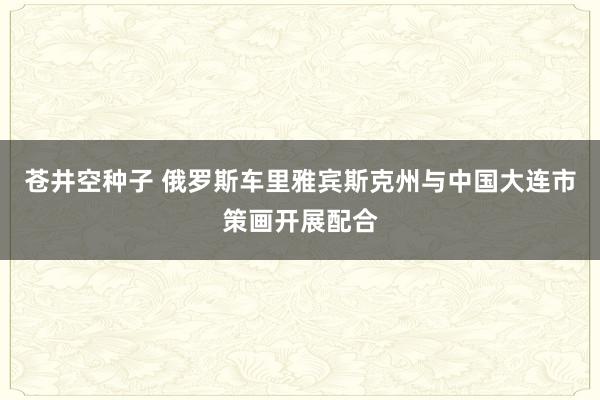 苍井空种子 俄罗斯车里雅宾斯克州与中国大连市策画开展配合